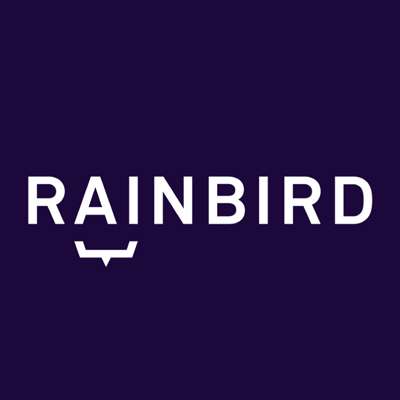 RAINBIRD